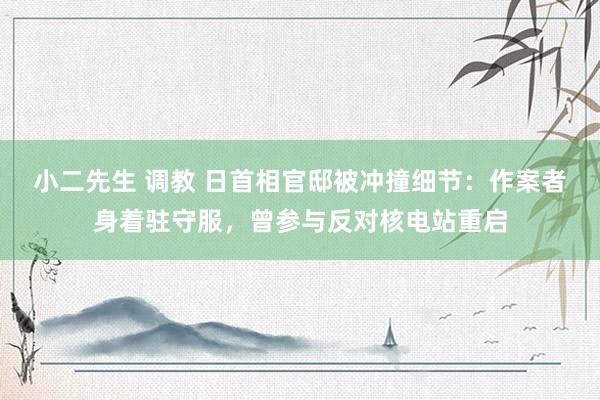 小二先生 调教 日首相官邸被冲撞细节：作案者身着驻守服，曾参与反对核电站重启